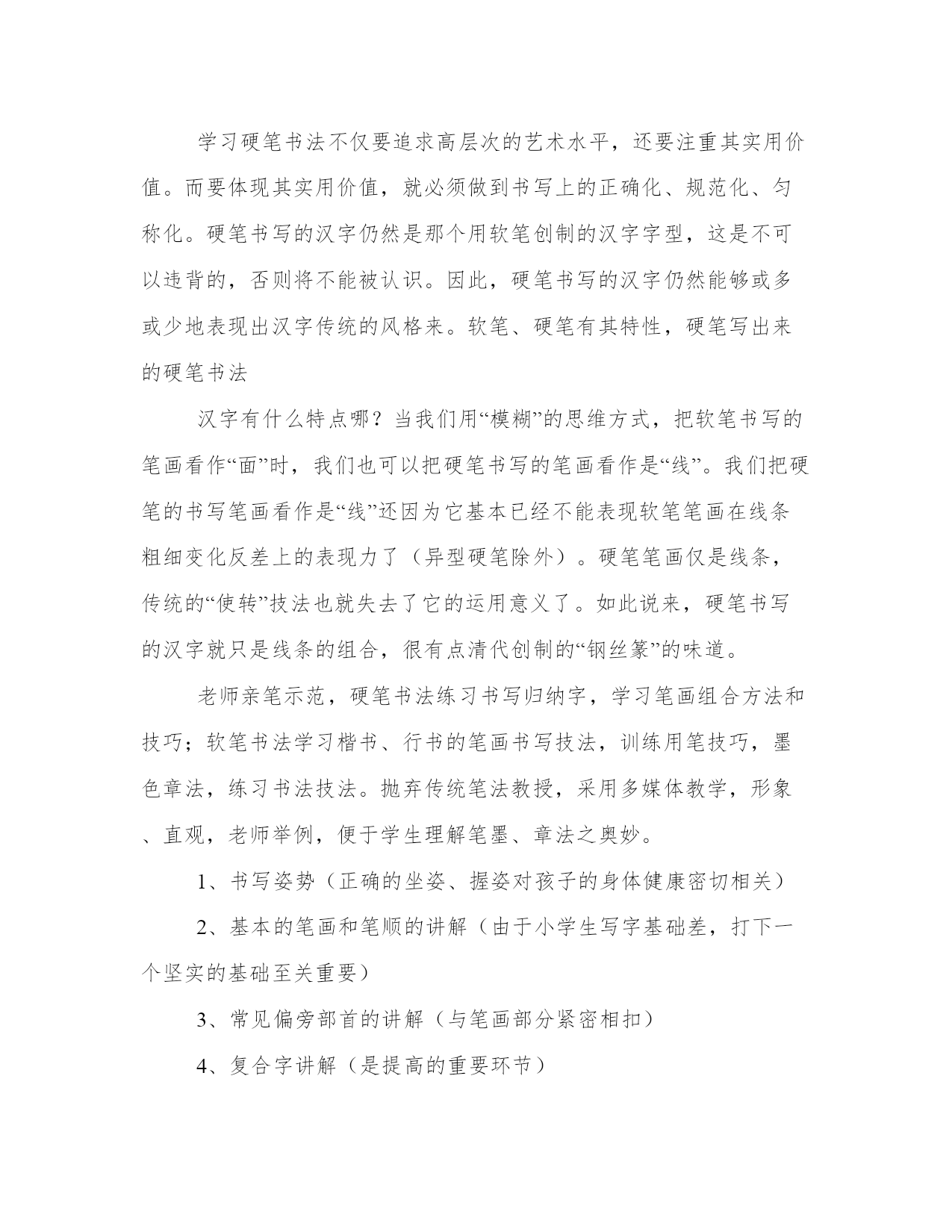 学习硬笔书法不仅要追求高层次的艺术水平，还要注重其实用价值。而要体现其实用价值，就必须做到书写上的正确化、规范化、匀称化。硬笔书写的汉字仍然是那个用软笔创制的汉字字型，这是不可以违背的，否则将不能被认识。因此，硬笔书写的汉字仍然能够或多或少地表现出汉字传统的风格来。软笔、硬笔有其特性，硬笔写出来的硬笔书法

汉字有什么特点哪？当我们用“模糊”的思维方式，把软笔书写的笔画看作“面”时，我们也可以把硬笔书写的笔画看作是“线”。我们把硬笔的书写笔画看作是“线”还因为它基本已经不能表现软笔笔画在线条粗细变化反差上的表现力了（异型硬笔除外）。硬笔笔画仅是线条，传统的“使转”技法也就失去了它的运用意义了。如此说来，硬笔书写的汉字就只是线条的组合，很有点清代创制的“钢丝篆”的味道。

老师亲笔示范，硬笔书法练习书写归纳字，学习笔画组合方法和技巧；软笔书法学习楷书、行书的笔画书写技法，训练用笔技巧，墨色章法，练习书法技法。抛弃传统笔法教授，采用多媒体教学，形象、直观，老师举例，便于学生理解笔墨、章法之奥妙。

1、书写姿势（正确的坐姿、握姿对孩子的身体健康密切相关）

2、基本的笔画和笔顺的讲解（由于小学生写字基础差，打下一个坚实的基础至关重要）

3、常见偏旁部首的讲解（与笔画部分紧密相扣）

4、复合字讲解（是提高的重要环节）